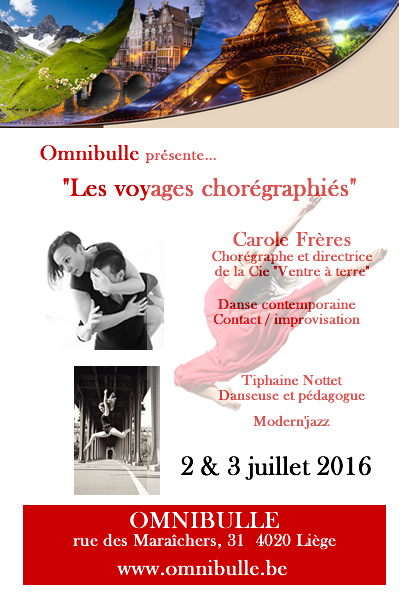 Omnibulle présente...

"Les voyages chorégraphiés"

Carole Frères
Chorégraphe et directrice de la Cie "Ventre à terre"

Danse contemporaine
Contact / improvisation

Tiphaine Nottet
Danseuse et pédagogue

Modern'jazz

2 & 3 juillet 2016

OMNIBULLE
rue des Maraîchers, 31 4020 Liège
www.omnibulle.be